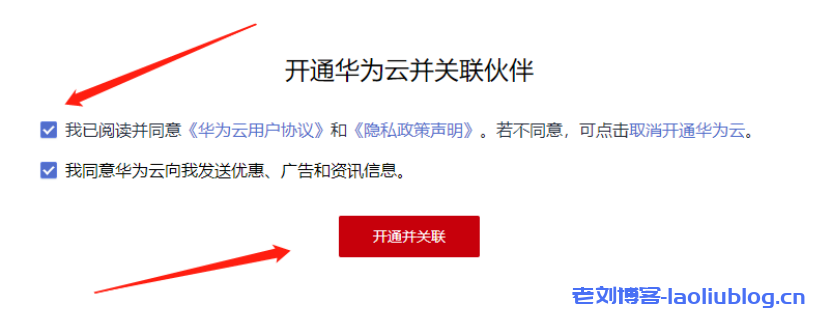 开通华为云并关联伙伴

我已阅读并同意《华为云用户协议》和《隐私政策声明》。若不同意，可点击取消开通华为云。

我同意华为云向我发送优惠、广告和资讯信息。

开通并关联

老刘博客-laoliublog.cn